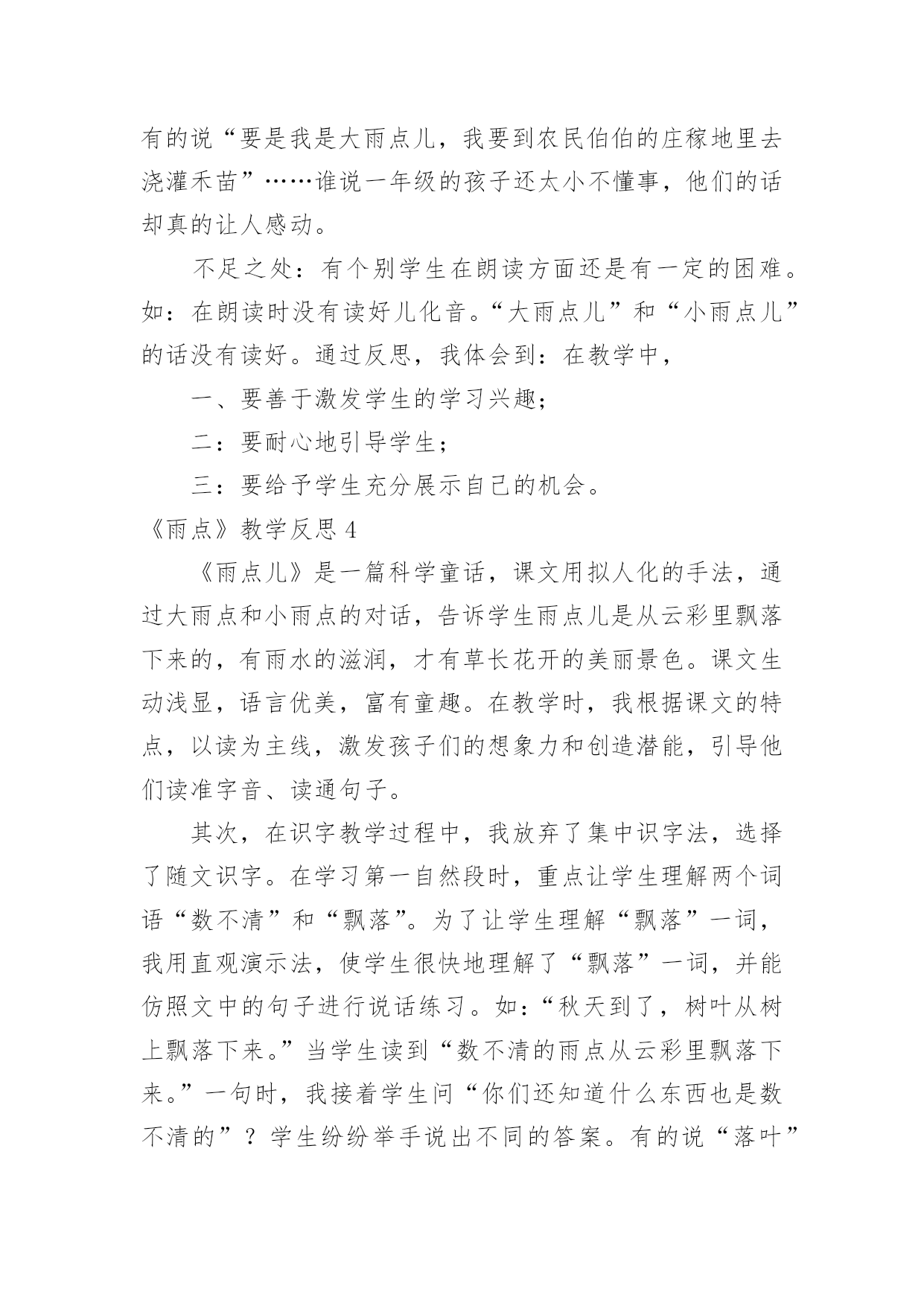 有的说“要是我是大雨点儿，我要到农民伯伯的庄稼地里去浇灌禾苗”……谁说一年级的孩子还太小不懂事，他们的话却真的让人感动。

不足之处：有个别学生在朗读方面还是有一定的困难。如：在朗读时没有读好儿化音。“大雨点儿”和“小雨点儿”的话没有读好。通过反思，我体会到：在教学中，

一、要善于激发学生的学习兴趣；

二：要耐心地引导学生；

三：要给予学生充分展示自己的机会。

《雨点》教学反思 4

《雨点儿》是一篇科学童话，课文用拟人化的手法，通过大雨点和小雨点的对话，告诉学生雨点儿是从云彩里飘落下来的，有雨水的滋润，才有草长花开的美丽景色。课文生动浅显，语言优美，富有童趣。在教学时，我根据课文的特点，以读为主线，激发孩子们的想象力和创造潜能，引导他们读准字音、读通句子。

其次，在识字教学过程中，我放弃了集中识字法，选择了随文识字。在学习第一自然段时，重点让学生理解两个词语“数不清”和“飘落”。为了让学生理解“飘落”一词，我用直观演示法，使学生很快地理解了“飘落”一词，并能仿照文中的句子进行说话练习。如：“秋天到了，树叶从树上飘落下来。”当学生读到“数不清的雨点从云彩里飘落下来。”一句时，我接着学生问“你们还知道什么东西也是数不清的”？学生纷纷举手说出不同的答案。有的说“落叶”